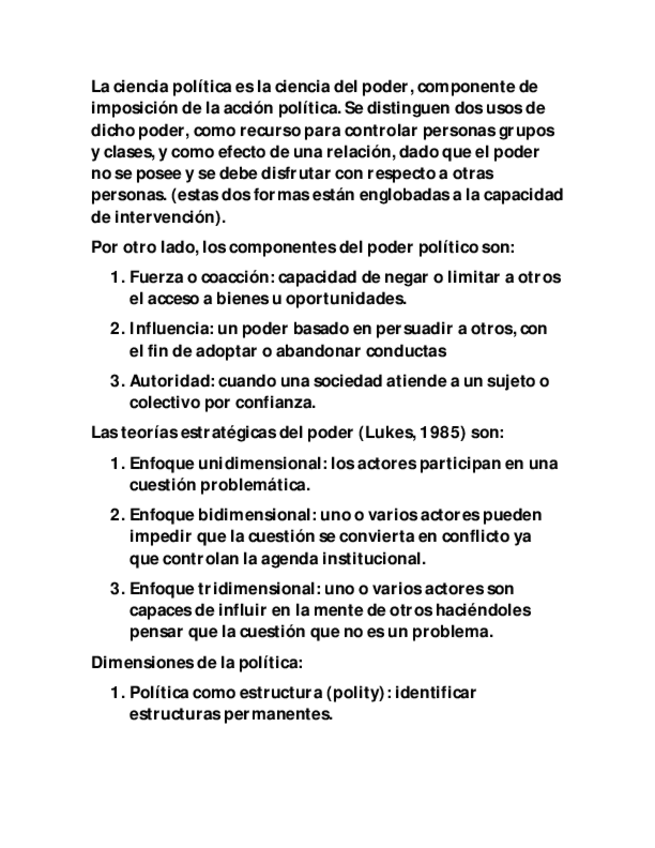 La ciencia política es la ciencia del poder, componente de imposición de la acción política. Se distinguen dos usos de dicho poder, como recurso para controlar personas grupos y clases, y como efecto de una relación, dado que el poder no se posee y se debe disfrutar con respecto a otras personas. (estas dos formas están englobadas a la capacidad de intervención).

Por otro lado, los componentes del poder político son:

1. Fuerza o coacción: capacidad de negar o limitar a otros el acceso a bienes u oportunidades.
2. Influencia: un poder basado en persuadir a otros, con el fin de adoptar o abandonar conductas
3. Autoridad: cuando una sociedad atiende a un sujeto o colectivo por confianza.

Las teorías estratégicas del poder (Lukes, 1985) son:

1. Enfoque unidimensional: los actores participan en una cuestión problemática.
2. Enfoque bidimensional: uno o varios actores pueden impedir que la cuestión se convierta en conflicto ya que controlan la agenda institucional.
3. Enfoque tridimensional: uno o varios actores son capaces de influir en la mente de otros haciéndoles pensar que la cuestión que no es un problema.

Dimensiones de la política:

1. Política como estructura (polity): identificar estructuras permanentes.